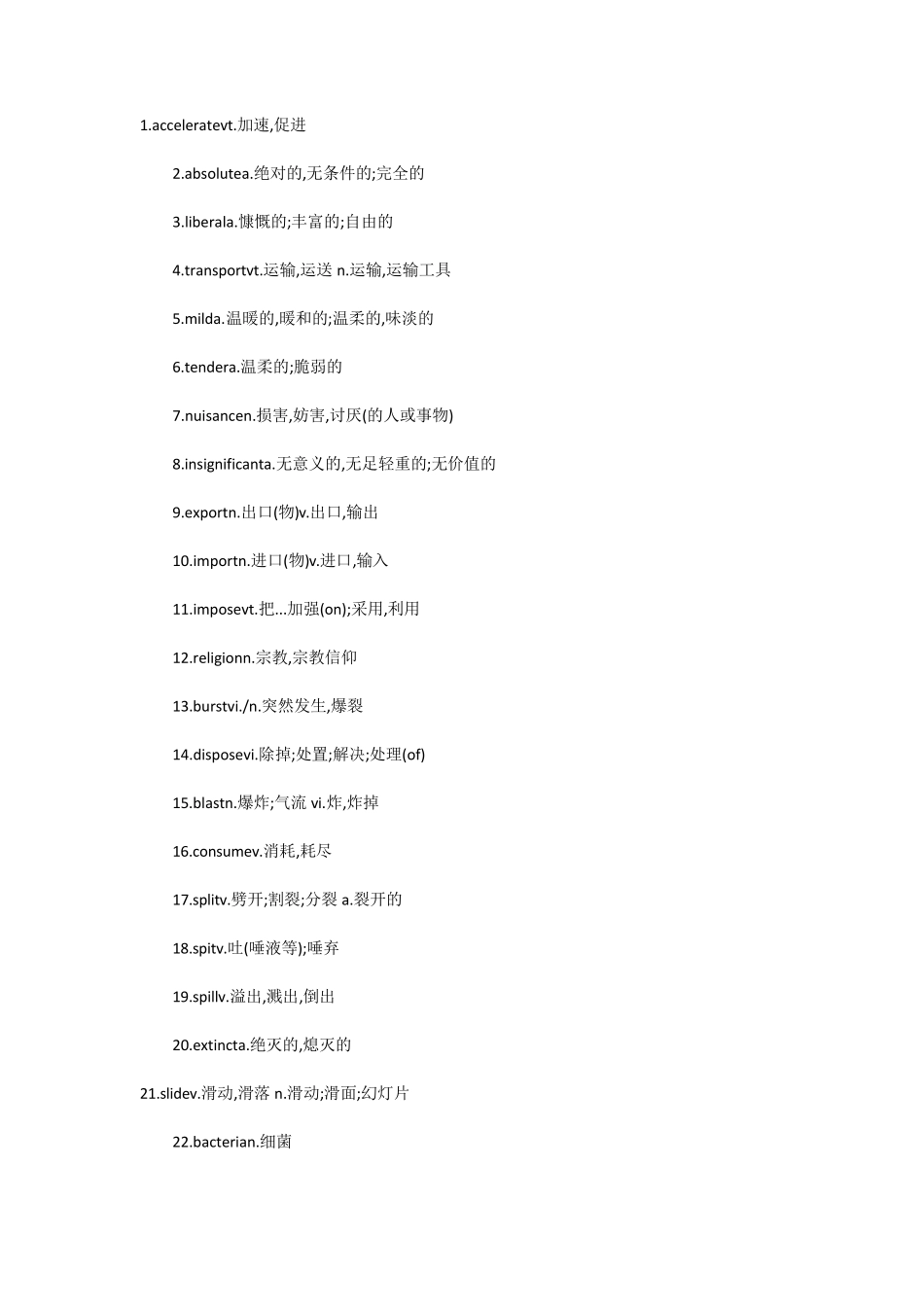 1.acceleratevt.加速,促进

2.absolutea.绝对的,无条件的;完全的

3.liberala.慷慨的;丰富的;自由的

4.transportvt.运输,运送 n.运输,运输工具

5.milda.温暖的,暖和的;温柔的,味淡的

6.tendera.温柔的;脆弱的

7.nuisancen.损害,妨害,讨厌(的人或事物)

8.insignificanta.无意义的,无足轻重的;无价值的

9.exportn.出口(物)v.出口,输出

10.importn.进口(物)v.进口,输入

11.imposevt.把...加强(on);采用,利用

12.religionn.宗教,宗教信仰

13.burstvi./n.突然发生,爆裂

14.disposevi.除掉;处置;解决;处理(of)

15.blastn.爆炸;气流 vi.炸,炸掉

16.consumev.消耗,耗尽

17.splitv.劈开;割裂;分裂 a.裂开的

18.spitv.吐(唾液等);唾弃

19.spillv.溢出,溅出,倒出

20.extincta.绝灭的,熄灭的

21.slidev.滑动,滑落 n.滑动;滑面;幻灯片

22.bacterian.细菌